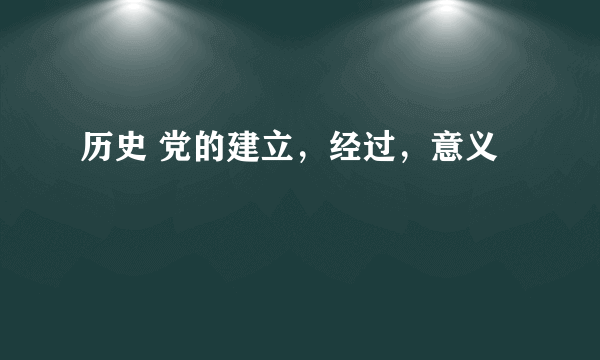 历史 党的建立，经过，意义